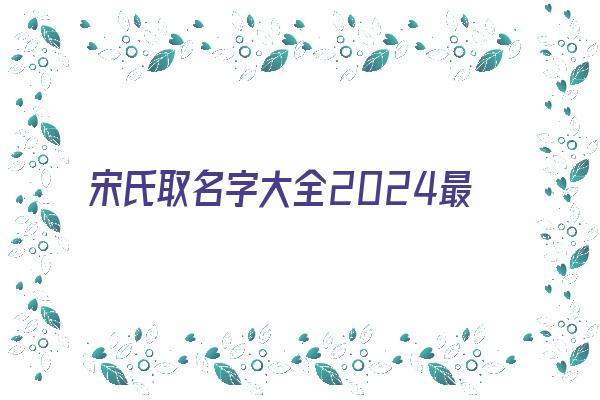 宋氏取名字大全2024最